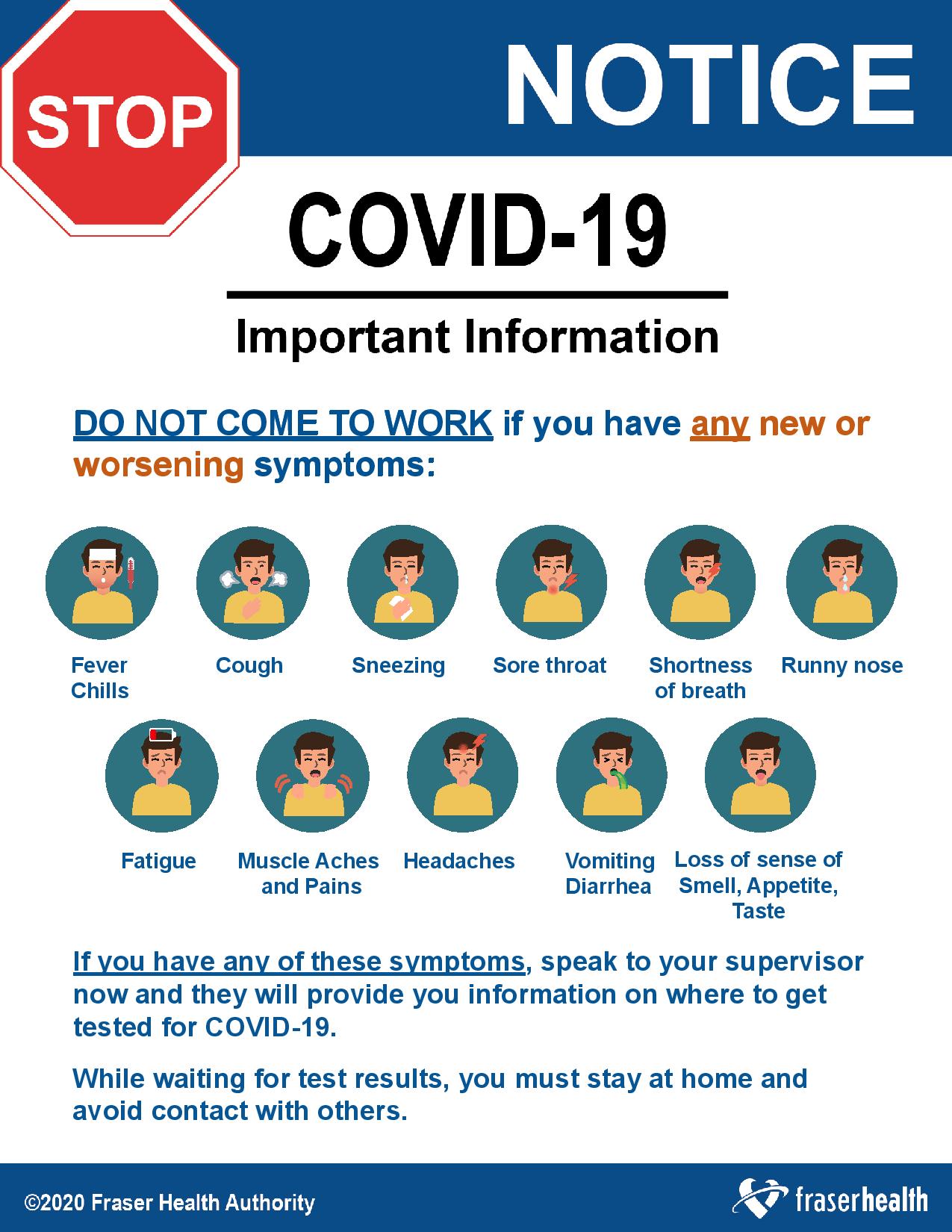 STOP

NOTICE

COVID-19

Important Information

DO NOT COME TO WORK if you have any new or worsening symptoms:

Fever
Chills

Cough

Sneezing

Sore throat

Shortness
of breath

Runny nose

Fatigue

Muscle Aches
and Pains

Headaches

Vomiting
Diarrhea

Loss of sense of
Smell, Appetite,
Taste

If you have any of these symptoms, speak to your supervisor now and they will provide you information on where to get tested for COVID-19.

While waiting for test results, you must stay at home and avoid contact with others.

©2020 Fraser Health Authority

fraserhealth